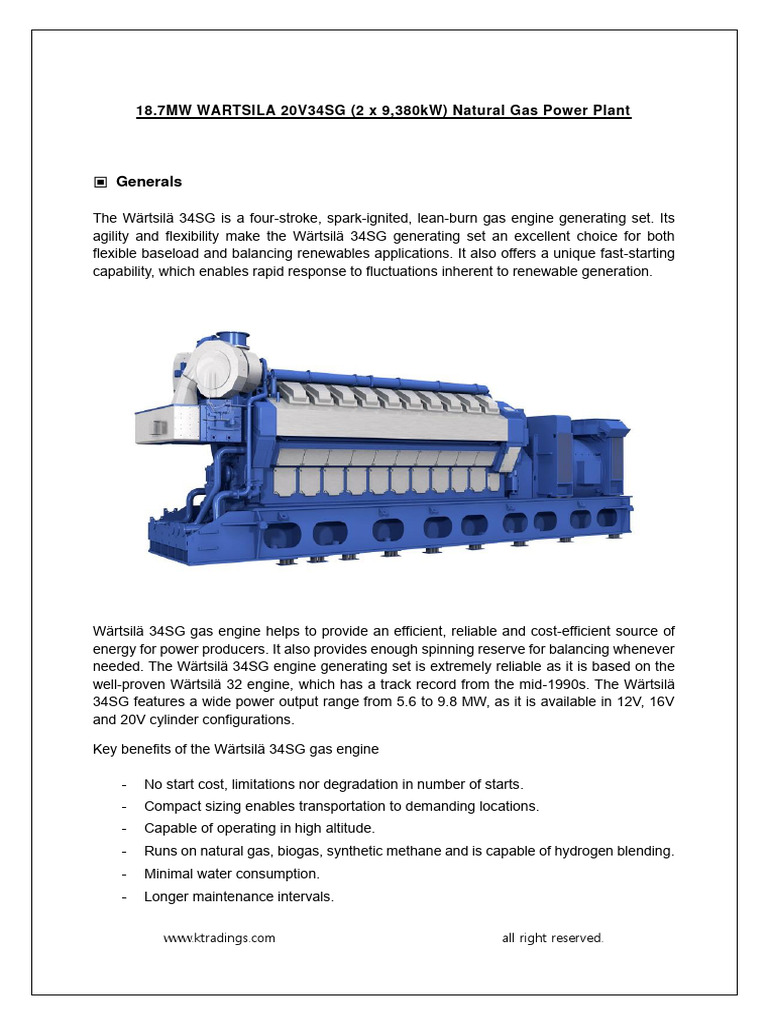 18.7MW WARTSILA 20V34SG (2 x 9,380kW) Natural Gas Power Plant

▣ Generals

The Wärtsilä 34SG is a four-stroke, spark-ignited, lean-burn gas engine generating set. Its agility and flexibility make the Wärtsilä 34SG generating set an excellent choice for both flexible baseload and balancing renewables applications. It also offers a unique fast-starting capability, which enables rapid response to fluctuations inherent to renewable generation.

Wärtsilä 34SG gas engine helps to provide an efficient, reliable and cost-efficient source of energy for power producers. It also provides enough spinning reserve for balancing whenever needed. The Wärtsilä 34SG engine generating set is extremely reliable as it is based on the well-proven Wärtsilä 32 engine, which has a track record from the mid-1990s. The Wärtsilä 34SG features a wide power output range from 5.6 to 9.8 MW, as it is available in 12V, 16V and 20V cylinder configurations.

Key benefits of the Wärtsilä 34SG gas engine

- No start cost, limitations nor degradation in number of starts.
- Compact sizing enables transportation to demanding locations.
- Capable of operating in high altitude.
- Runs on natural gas, biogas, synthetic methane and is capable of hydrogen blending.
- Minimal water consumption.
- Longer maintenance intervals.

www.ktradings.com all right reserved.